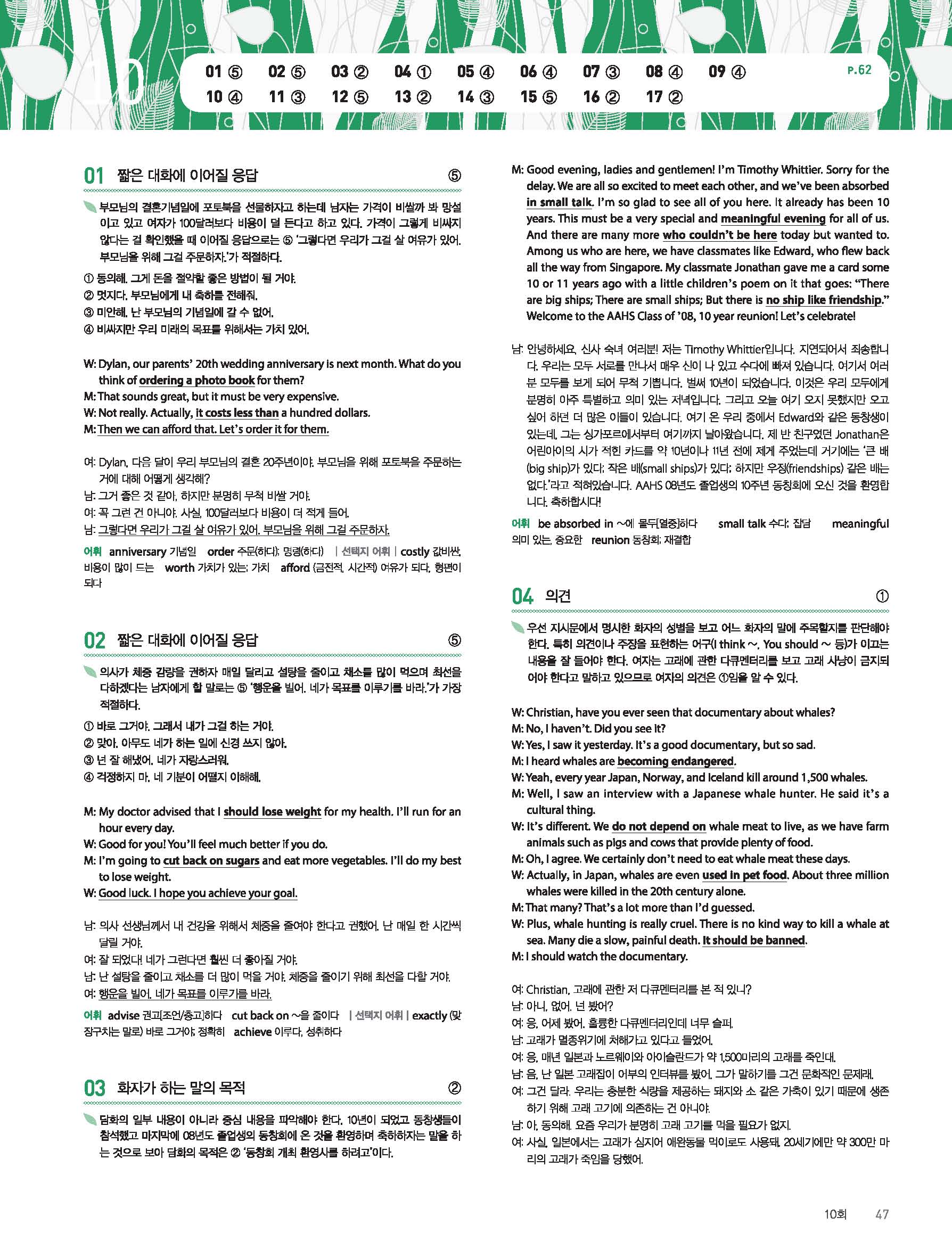 10

01 ⑤ 02 ⑤ 03 ② 04 ① 05 ④ 06 ④ 07 ③ 08 ④ 09 ④
10 ④ 11 ③ 12 ⑤ 13 ② 14 ③ 15 ⑤ 16 ② 17 ②

P.62

01 짧은 대화에 이어질 응답 ⑤

부모님의 결혼기념일에 포토북을 선물하자고 하는데 남자는 가격이 비쌀까 봐 망설이고 있고 여자가 100달러보다 비용이 덜 든다고 하고 있다. 가격이 그렇게 비싸지 않다는 걸 확인했을 때 이어질 응답으로는 ⑤ '그렇다면 우리가 그걸 살 여유가 있어. 부모님을 위해 그걸 주문하자.'가 적절하다.

① 동의해. 그게 돈을 절약할 좋은 방법이 될 거야.
② 멋지다. 부모님에게 내 축하를 전해줘.
③ 미안해. 난 부모님의 기념일에 갈 수 없어.
④ 비싸지만 우리 미래의 목표를 위해서는 가치 있어.

W: Dylan, our parents' 20th wedding anniversary is next month. What do you think of ordering a photo book for them?
M: That sounds great, but it must be very expensive.
W: Not really. Actually, it costs less than a hundred dollars.
M: Then we can afford that. Let's order it for them.

여: Dylan, 다음 달이 우리 부모님의 결혼 20주년이야. 부모님을 위해 포토북을 주문하는 거에 대해 어떻게 생각해?
남: 그거 좋은 것 같아, 하지만 분명히 무척 비쌀 거야.
여: 꼭 그런 건 아니야. 사실, 100달러보다 비용이 더 적게 들어.
남: 그렇다면 우리가 그걸 살 여유가 있어. 부모님을 위해 그걸 주문하자.

어휘 anniversary 기념일 order 주문(하다); 명령(하다) | 선택지 어휘 | costly 값비싼, 비용이 많이 드는 worth 가치가 있는; 가치 afford (금전적, 시간적) 여유가 되다, 형편이 되다

02 짧은 대화에 이어질 응답 ⑤

의사가 체중 감량을 권하자 매일 달리고 설탕을 줄이고 채소를 많이 먹으며 최선을 다하겠다는 남자에게 할 말로는 ⑤ '행운을 빌어. 네가 목표를 이루기를 바라.'가 가장 적절하다.

① 바로 그거야. 그래서 내가 그걸 하는 거야.
② 맞아. 아무도 네가 하는 일에 신경 쓰지 않아.
③ 넌 잘 해냈어. 네가 자랑스러워.
④ 걱정하지 마. 네 기분이 어떨지 이해해.

M: My doctor advised that I should lose weight for my health. I'll run for an hour every day.
W: Good for you! You'll feel much better if you do.
M: I'm going to cut back on sugars and eat more vegetables. I'll do my best to lose weight.
W: Good luck. I hope you achieve your goal.

남: 의사 선생님께서 내 건강을 위해서 체중을 줄여야 한다고 권했어. 난 매일 한 시간씩 달릴 거야.
여: 잘 되었다! 네가 그런다면 훨씬 더 좋아질 거야.
남: 난 설탕을 줄이고 채소를 더 많이 먹을 거야. 체중을 줄이기 위해 최선을 다할 거야.
여: 행운을 빌어. 네가 목표를 이루기를 바라.

어휘 advise 권고[조언/충고]하다 cut back on ~을 줄이다 | 선택지 어휘 | exactly (맞장구치는 말로) 바로 그거야; 정확히 achieve 이루다, 성취하다

03 화자가 하는 말의 목적 ②

담화의 일부 내용이 아니라 중심 내용을 파악해야 한다. 10년이 되었고 동창생들이 참석했고 마지막에 08년도 졸업생의 동창회에 온 것을 환영하며 축하하자는 말을 하는 것으로 보아 담화의 목적은 ② '동창회 개최 환영사를 하려고'이다.

M: Good evening, ladies and gentlemen! I'm Timothy Whittier. Sorry for the delay. We are all so excited to meet each other, and we've been absorbed in small talk. I'm so glad to see all of you here. It already has been 10 years. This must be a very special and meaningful evening for all of us. And there are many more who couldn't be here today but wanted to. Among us who are here, we have classmates like Edward, who flew back all the way from Singapore. My classmate Jonathan gave me a card some 10 or 11 years ago with a little children's poem on it that goes: "There are big ships; There are small ships; But there is no ship like friendship." Welcome to the AAHS Class of '08, 10 year reunion! Let's celebrate!

남: 안녕하세요, 신사 숙녀 여러분! 저는 Timothy Whittier입니다. 지연되어서 죄송합니다. 우리는 모두 서로를 만나서 매우 신이 나 있고 수다에 빠져 있습니다. 여기서 여러분 모두를 보게 되어 무척 기쁩니다. 벌써 10년이 되었습니다. 이것은 우리 모두에게 분명히 아주 특별하고 의미 있는 저녁입니다. 그리고 오늘 여기 오지 못했지만 오고 싶어 하던 더 많은 이들이 있습니다. 여기 온 우리 중에서 Edward와 같은 동창생이 있는데, 그는 싱가포르에서부터 여기까지 날아왔습니다. 제 반 친구였던 Jonathan은 어린아이의 시가 적힌 카드를 약 10년이나 11년 전에 제게 주었는데 거기에는 '큰 배(big ship)가 있다; 작은 배(small ships)가 있다; 하지만 우정(friendships) 같은 배는 없다.'라고 적혀있습니다. AAHS 08년도 졸업생의 10주년 동창회에 오신 것을 환영합니다. 축하합시다!

어휘 be absorbed in ~에 몰두[열중]하다 small talk 수다; 잡담 meaningful 의미 있는, 중요한 reunion 동창회; 재결합

04 의견 ①

우선 지시문에서 명시한 화자의 성별을 보고 어느 화자의 말에 주목할지를 판단해야 한다. 특히 의견이나 주장을 표현하는 어구(I think ~, You should ~ 등)가 이끄는 내용을 잘 들어야 한다. 여자는 고래에 관한 다큐멘터리를 보고 고래 사냥이 금지되어야 한다고 말하고 있으므로 여자의 의견은 ①임을 알 수 있다.

W: Christian, have you ever seen that documentary about whales?
M: No, I haven't. Did you see it?
W: Yes, I saw it yesterday. It's a good documentary, but so sad.
M: I heard whales are becoming endangered.
W: Yeah, every year Japan, Norway, and Iceland kill around 1,500 whales.
M: Well, I saw an interview with a Japanese whale hunter. He said it's a cultural thing.
W: It's different. We do not depend on whale meat to live, as we have farm animals such as pigs and cows that provide plenty of food.
M: Oh, I agree. We certainly don't need to eat whale meat these days.
W: Actually, in Japan, whales are even used in pet food. About three million whales were killed in the 20th century alone.
M: That many? That's a lot more than I'd guessed.
W: Plus, whale hunting is really cruel. There is no kind way to kill a whale at sea. Many die a slow, painful death. It should be banned.
M: I should watch the documentary.

여: Christian, 고래에 관한 저 다큐멘터리를 본 적 있니?
남: 아니, 없어. 넌 봤어?
여: 응, 어제 봤어. 훌륭한 다큐멘터리인데 너무 슬퍼.
남: 고래가 멸종위기에 처해가고 있다고 들었어.
여: 응, 매년 일본과 노르웨이와 아이슬란드가 약 1,500마리의 고래를 죽인대.
남: 음, 난 일본 고래잡이 어부의 인터뷰를 봤어. 그가 말하기를 그건 문화적인 문제래.
여: 그건 달라. 우리는 충분한 식량을 제공하는 돼지와 소 같은 가축이 있기 때문에 생존하기 위해 고래 고기에 의존하는 건 아니야.
남: 아, 동의해. 요즘 우리가 분명히 고래 고기를 먹을 필요가 없지.
여: 사실, 일본에서는 고래가 심지어 애완동물 먹이로도 사용돼. 20세기에만 약 300만 마리의 고래가 죽임을 당했어.

10회 47